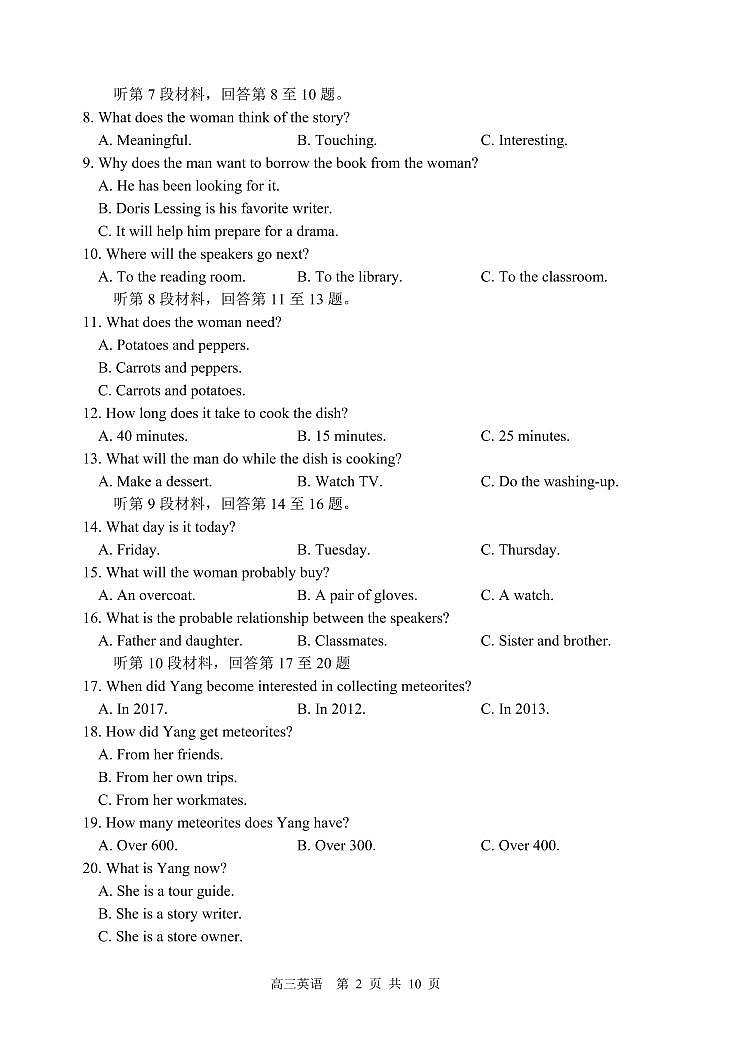 听第 7 段材料，回答第 8 至 10 题。
8. What does the woman think of the story?
A. Meaningful. B. Touching. C. Interesting.
9. Why does the man want to borrow the book from the woman?
A. He has been looking for it.
B. Doris Lessing is his favorite writer.
C. It will help him prepare for a drama.
10. Where will the speakers go next?
A. To the reading room. B. To the library. C. To the classroom.
听第 8 段材料，回答第 11 至 13 题。
11. What does the woman need?
A. Potatoes and peppers.
B. Carrots and peppers.
C. Carrots and potatoes.
12. How long does it take to cook the dish?
A. 40 minutes. B. 15 minutes. C. 25 minutes.
13. What will the man do while the dish is cooking?
A. Make a dessert. B. Watch TV. C. Do the washing-up.
听第 9 段材料，回答第 14 至 16 题。
14. What day is it today?
A. Friday. B. Tuesday. C. Thursday.
15. What will the woman probably buy?
A. An overcoat. B. A pair of gloves. C. A watch.
16. What is the probable relationship between the speakers?
A. Father and daughter. B. Classmates. C. Sister and brother.
听第 10 段材料，回答第 17 至 20 题
17. When did Yang become interested in collecting meteorites?
A. In 2017. B. In 2012. C. In 2013.
18. How did Yang get meteorites?
A. From her friends.
B. From her own trips.
C. From her workmates.
19. How many meteorites does Yang have?
A. Over 600. B. Over 300. C. Over 400.
20. What is Yang now?
A. She is a tour guide.
B. She is a story writer.
C. She is a store owner.

高三英语 第 2 页 共 10 页